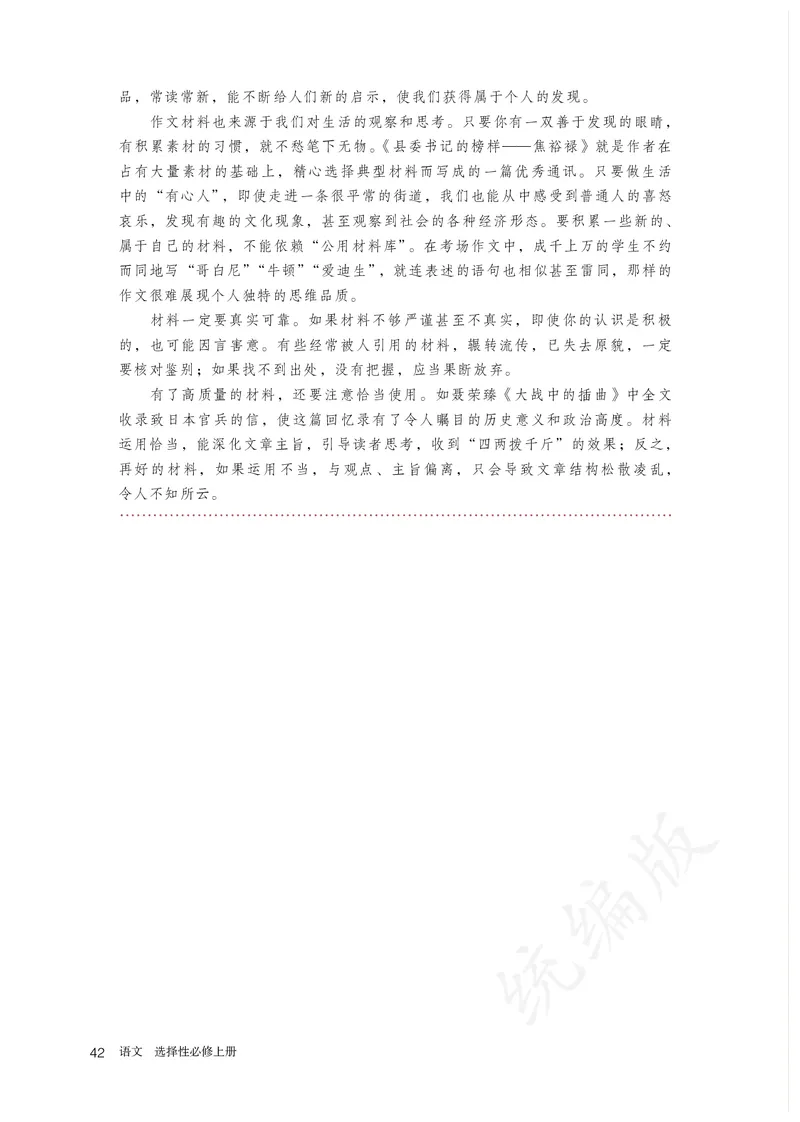 品，常读常新，能不断给人们新的启示，使我们获得属于个人的发现。

作文材料也来源于我们对生活的观察和思考。只要你有一双善于发现的眼睛，有积累素材的习惯，就不愁笔下无物。《县委书记的榜样——焦裕禄》就是作者在占有大量素材的基础上，精心选择典型材料而写成的一篇优秀通讯。只要做生活中的“有心人”，即使走进一条很平常的街道，我们也能从中感受到普通人的喜怒哀乐，发现有趣的文化现象，甚至观察到社会的各种经济形态。要积累一些新的、属于自己的材料，不能依赖“公用材料库”。在考场作文中，成千上万的学生不约而同地写“哥白尼”“牛顿”“爱迪生”，就连表述的语句也相似甚至雷同，那样的作文很难展现个人独特的思维品质。

材料一定要真实可靠。如果材料不够严谨甚至不真实，即使你的认识是积极的，也可能因言害意。有些经常被人引用的材料，辗转流传，已失去原貌，一定要核对鉴别；如果找不到出处，没有把握，应当果断放弃。

有了高质量的材料，还要注意恰当使用。如聂荣臻《大战中的插曲》中全文收录致日本官兵的信，使这篇回忆录有了令人瞩目的历史意义和政治高度。材料运用恰当，能深化文章主旨，引导读者思考，收到“四两拨千斤”的效果；反之，再好的材料，如果运用不当，与观点、主旨偏离，只会导致文章结构松散凌乱，令人不知所云。

统编版

42 语文 选择性必修上册